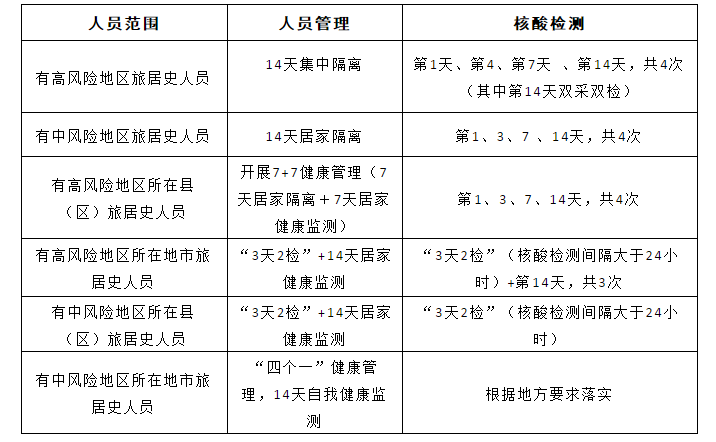 | 人员范围 | 人员管理 | 核酸检测 |
|---|---|---|
| 有高风险地区旅居史人员 | 14天集中隔离 | 第1天、第4、第7天 、第14天，共4次（其中第14天双采双检） |
| 有中风险地区旅居史人员 | 14天居家隔离 | 第1、3、7 、14天，共4次 |
| 有高风险地区所在县（区）旅居史人员 | 开展7+7健康管理（7天居家隔离＋7天居家健康监测） | 第1、3、7、14天，共4次 |
| 有高风险地区所在地市旅居史人员 | “3天2检”+14天居家健康监测 | “3天2检”（核酸检测间隔大于24小时）+第14天，共3次 |
| 有中风险地区所在县（区）旅居史人员 | “3天2检”+14天居家健康监测 | “3天2检”（核酸检测间隔大于24小时） |
| 有中风险地区所在地市旅居史人员 | “四个一”健康管理，14天自我健康监测 | 根据地方要求落实 |